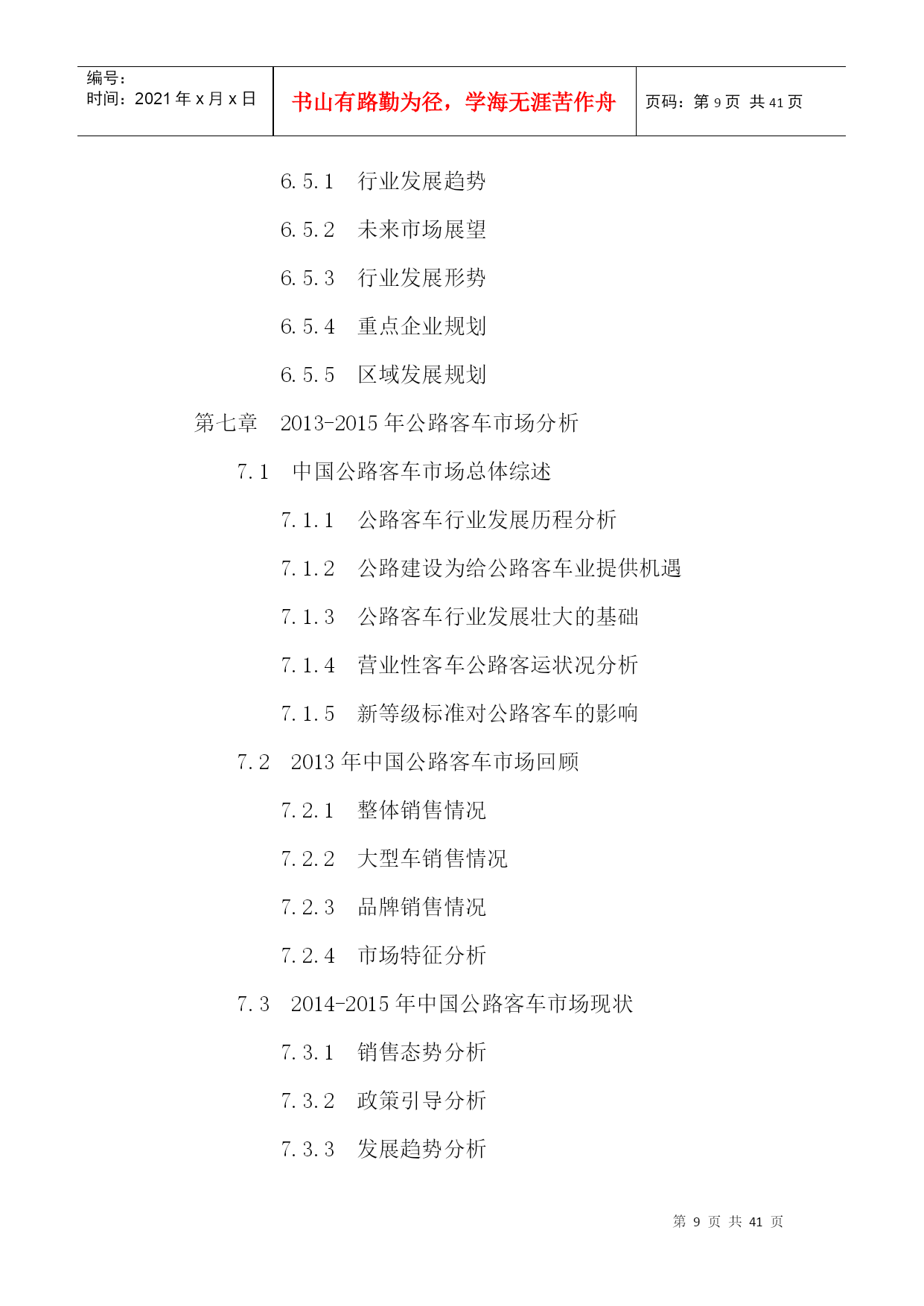 编号：
时间：2021 年 x 月 x 日

书山有路勤为径，学海无涯苦作舟

页码：第 9 页 共 41 页

6.5.1　行业发展趋势

6.5.2　未来市场展望

6.5.3　行业发展形势

6.5.4　重点企业规划

6.5.5　区域发展规划

第七章　2013-2015 年公路客车市场分析

7.1　中国公路客车市场总体综述

7.1.1　公路客车行业发展历程分析

7.1.2　公路建设为给公路客车业提供机遇

7.1.3　公路客车行业发展壮大的基础

7.1.4　营业性客车公路客运状况分析

7.1.5　新等级标准对公路客车的影响

7.2　2013 年中国公路客车市场回顾

7.2.1　整体销售情况

7.2.2　大型车销售情况

7.2.3　品牌销售情况

7.2.4　市场特征分析

7.3　2014-2015 年中国公路客车市场现状

7.3.1　销售态势分析

7.3.2　政策引导分析

7.3.3　发展趋势分析

第 9 页 共 41 页